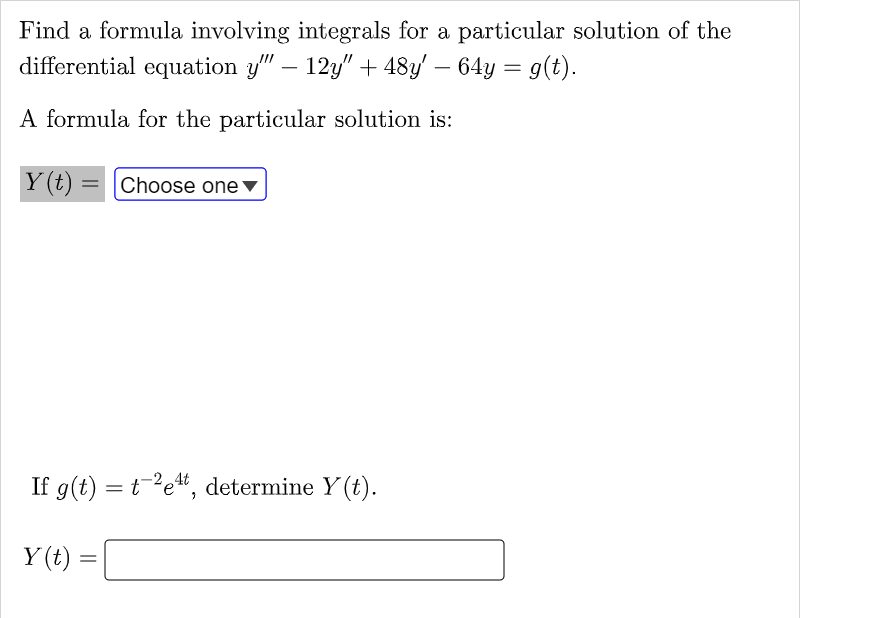 Find a formula involving integrals for a particular solution of the differential equation $y''' - 12y'' + 48y' - 64y = g(t)$.

A formula for the particular solution is:

$Y(t) =$ Choose one ▼

If $g(t) = t^{-2}e^{4t}$, determine $Y(t)$.

$Y(t) =$